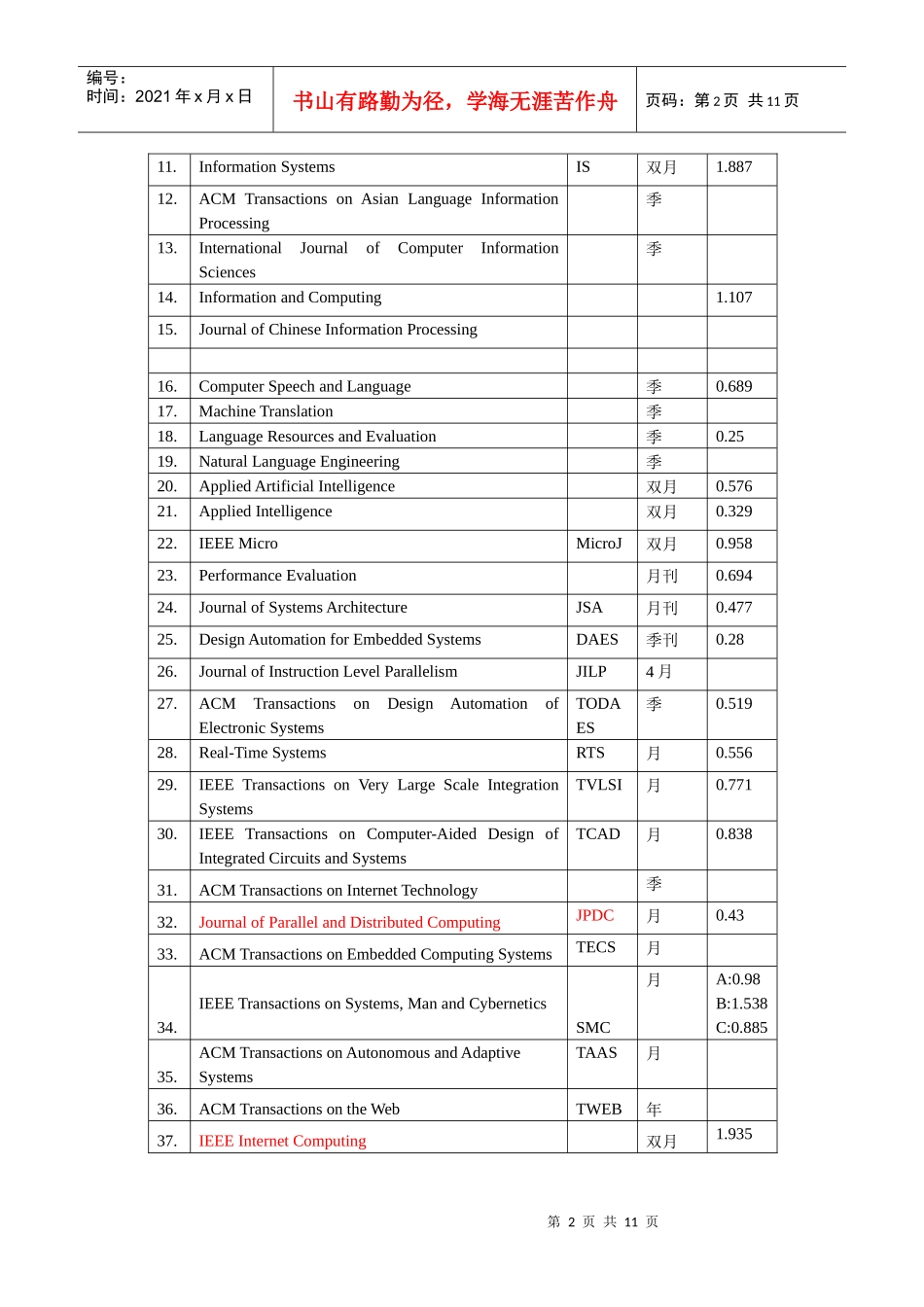 编号：
时间：2021 年 x 月 x 日

书山有路勤为径，学海无涯苦作舟

页码：第 2 页 共 11 页

| | | | | |
|---|---|---|---|---|
| 11. | Information Systems | IS | 双月 | 1.887 |
| 12. | ACM Transactions on Asian Language Information Processing | | 季 | |
| 13. | International Journal of Computer Information Sciences | | 季 | |
| 14. | Information and Computing | | | 1.107 |
| 15. | Journal of Chinese Information Processing | | | |
| | | | | |
| 16. | Computer Speech and Language | | 季 | 0.689 |
| 17. | Machine Translation | | 季 | |
| 18. | Language Resources and Evaluation | | 季 | 0.25 |
| 19. | Natural Language Engineering | | 季 | |
| 20. | Applied Artificial Intelligence | | 双月 | 0.576 |
| 21. | Applied Intelligence | | 双月 | 0.329 |
| 22. | IEEE Micro | MicroJ | 双月 | 0.958 |
| 23. | Performance Evaluation | | 月刊 | 0.694 |
| 24. | Journal of Systems Architecture | JSA | 月刊 | 0.477 |
| 25. | Design Automation for Embedded Systems | DAES | 季刊 | 0.28 |
| 26. | Journal of Instruction Level Parallelism | JILP | 4 月 | |
| 27. | ACM Transactions on Design Automation of Electronic Systems | TODAES | 季 | 0.519 |
| 28. | Real-Time Systems | RTS | 月 | 0.556 |
| 29. | IEEE Transactions on Very Large Scale Integration Systems | TVLSI | 月 | 0.771 |
| 30. | IEEE Transactions on Computer-Aided Design of Integrated Circuits and Systems | TCAD | 月 | 0.838 |
| 31. | ACM Transactions on Internet Technology | | 季 | |
| 32. | Journal of Parallel and Distributed Computing | JPDC | 月 | 0.43 |
| 33. | ACM Transactions on Embedded Computing Systems | TECS | 月 | |
| 34. | IEEE Transactions on Systems, Man and Cybernetics | SMC | 月 | A:0.98 B:1.538 C:0.885 |
| 35. | ACM Transactions on Autonomous and Adaptive Systems | TAAS | 月 | |
| 36. | ACM Transactions on the Web | TWEB | 年 | |
| 37. | IEEE Internet Computing | | 双月 | 1.935 |

第 2 页 共 11 页